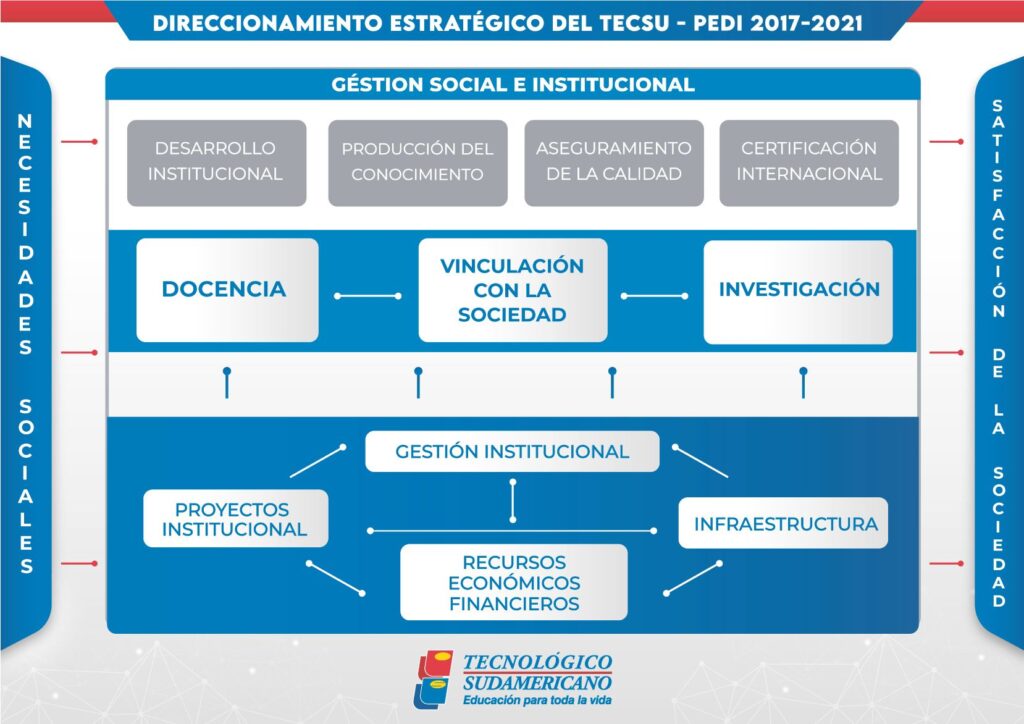 DIRECCIONAMIENTO ESTRATÉGICO DEL TECSU - PEDI 2017-2021

NECESIDADES SOCIALES

GÉSTION SOCIAL E INSTITUCIONAL

DESARROLLO INSTITUCIONAL

PRODUCCIÓN DEL CONOCIMIENTO

ASEGURAMIENTO DE LA CALIDAD

CERTIFICACIÓN INTERNACIONAL

DOCENCIA

VINCULACIÓN CON LA SOCIEDAD

INVESTIGACIÓN

GESTIÓN INSTITUCIONAL

PROYECTOS INSTITUCIONAL

INFRAESTRUCTURA

RECURSOS ECONÓMICOS FINANCIEROS

SATISFACCIÓN DE LA SOCIEDAD

TECNOLÓGICO SUDAMERICANO
Educación para toda la vida